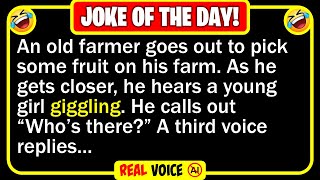 JOKE OF THE DAY!

An old farmer goes out to pick some fruit on his farm. As he gets closer, he hears a young girl giggling. He calls out “Who’s there?” A third voice replies...

REAL VOICE AI